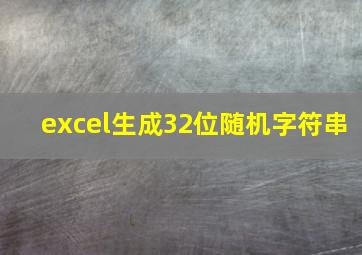 excel生成32位随机字符串